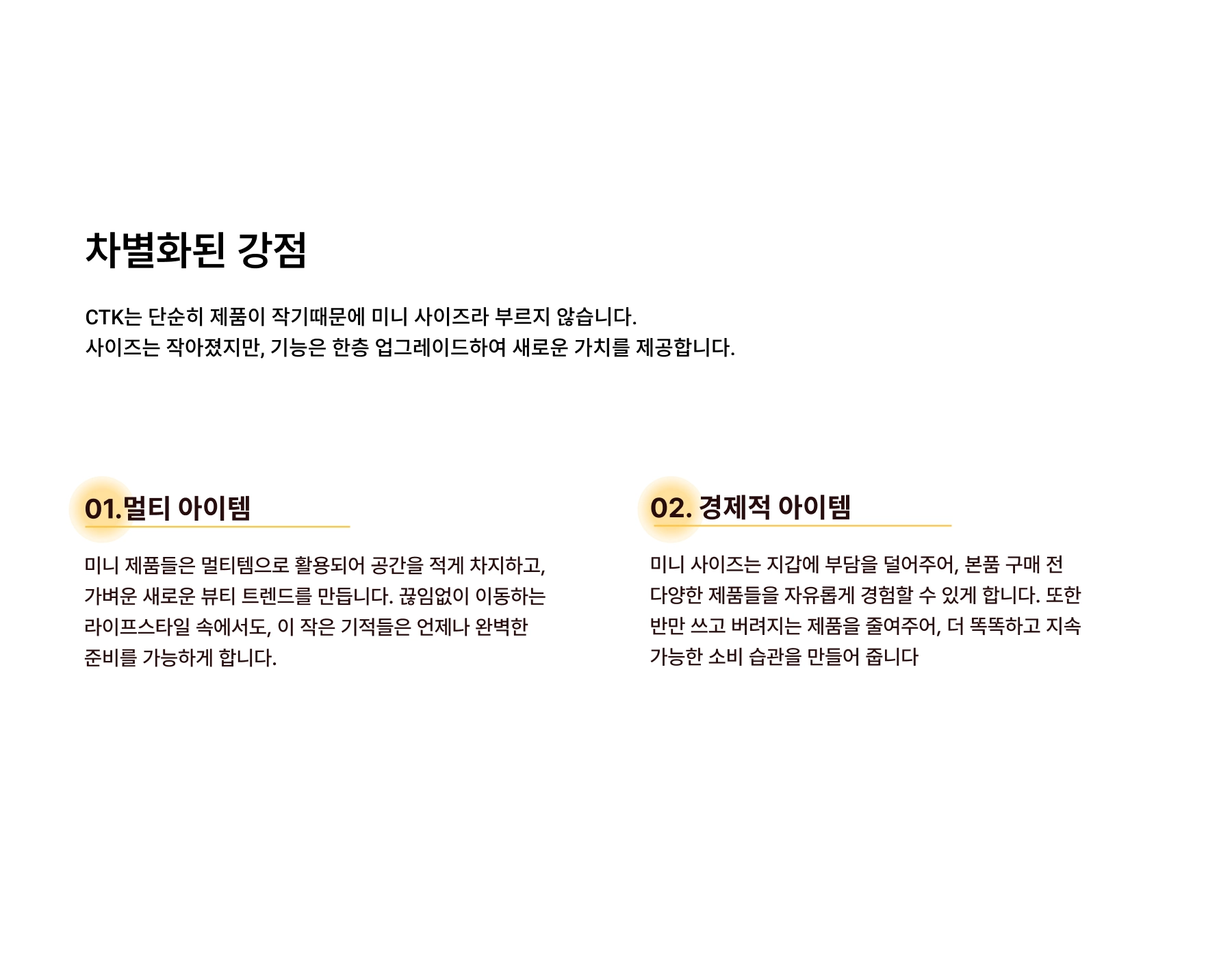 차별화된 강점

CTK는 단순히 제품이 작기때문에 미니 사이즈라 부르지 않습니다.
사이즈는 작아졌지만, 기능은 한층 업그레이드하여 새로운 가치를 제공합니다.

01.멀티 아이템

미니 제품들은 멀티템으로 활용되어 공간을 적게 차지하고, 가벼운 새로운 뷰티 트렌드를 만듭니다. 끊임없이 이동하는 라이프스타일 속에서도, 이 작은 기적들은 언제나 완벽한 준비를 가능하게 합니다.

02. 경제적 아이템

미니 사이즈는 지갑에 부담을 덜어주어, 본품 구매 전 다양한 제품들을 자유롭게 경험할 수 있게 합니다. 또한 반만 쓰고 버려지는 제품을 줄여주어, 더 똑똑하고 지속 가능한 소비 습관을 만들어 줍니다